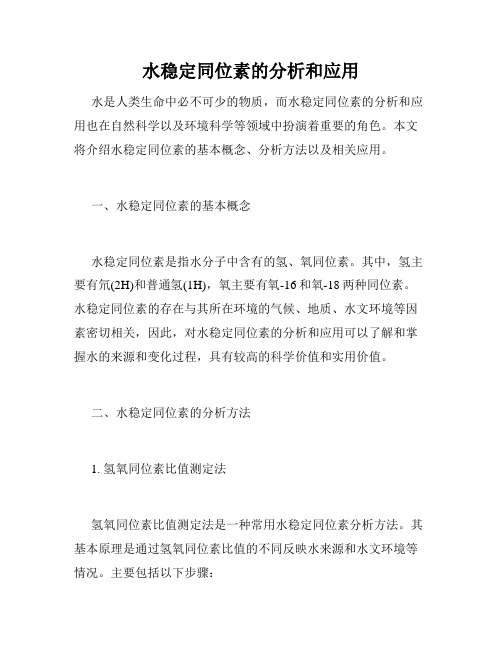 水稳定同位素的分析和应用

水是人类生命中必不可少的物质，而水稳定同位素的分析和应用也在自然科学以及环境科学等领域中扮演着重要的角色。本文将介绍水稳定同位素的基本概念、分析方法以及相关应用。

一、水稳定同位素的基本概念

水稳定同位素是指水分子中含有的氢、氧同位素。其中，氢主要有氘(2H)和普通氢(1H)，氧主要有氧-16和氧-18两种同位素。水稳定同位素的存在与其所在环境的气候、地质、水文环境等因素密切相关，因此，对水稳定同位素的分析和应用可以了解和掌握水的来源和变化过程，具有较高的科学价值和实用价值。

二、水稳定同位素的分析方法

1. 氢氧同位素比值测定法

氢氧同位素比值测定法是一种常用水稳定同位素分析方法。其基本原理是通过氢氧同位素比值的不同反映水来源和水文环境等情况。主要包括以下步骤：